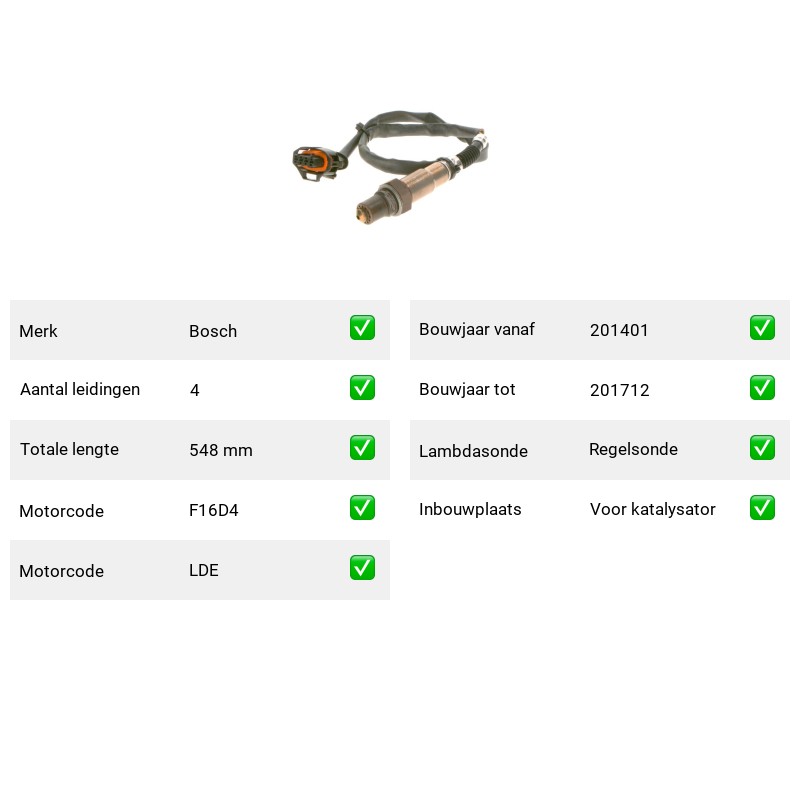 | Merk | Bosch | ✅ |
|---|---|---|
| Aantal leidingen | 4 | ✅ |
| Totale lengte | 548 mm | ✅ |
| Motorcode | F16D4 | ✅ |
| Motorcode | LDE | ✅ |

| Bouwjaar vanaf | 201401 | ✅ |
|---|---|---|
| Bouwjaar tot | 201712 | ✅ |
| Lambdasonde | Regelsonde | ✅ |
| Inbouwplaats | Voor katalysator | ✅ |